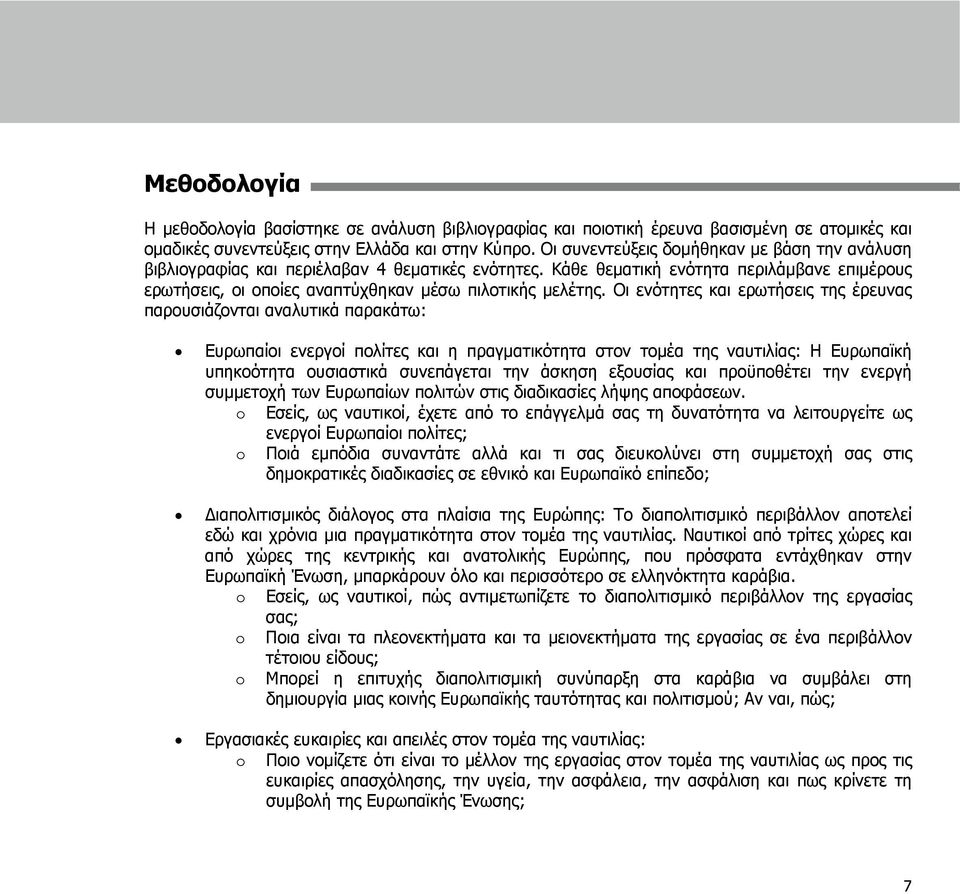 Μεθοδολογία

Η μεθοδολογία βασίστηκε σε ανάλυση βιβλιογραφίας και ποιοτική έρευνα βασισμένη σε ατομικές και ομαδικές συνεντεύξεις στην Ελλάδα και στην Κύπρο. Οι συνεντεύξεις δομήθηκαν με βάση την ανάλυση βιβλιογραφίας και περιέλαβαν 4 θεματικές ενότητες. Κάθε θεματική ενότητα περιλάμβανε επιμέρους ερωτήσεις, οι οποίες αναπτύχθηκαν μέσω πιλοτικής μελέτης. Οι ενότητες και ερωτήσεις της έρευνας παρουσιάζονται αναλυτικά παρακάτω:

• Ευρωπαίοι ενεργοί πολίτες και η πραγματικότητα στον τομέα της ναυτιλίας: Η Ευρωπαϊκή υπηκοότητα ουσιαστικά συνεπάγεται την άσκηση εξουσίας και προϋποθέτει την ενεργή συμμετοχή των Ευρωπαίων πολιτών στις διαδικασίες λήψης αποφάσεων.
o Εσείς, ως ναυτικοί, έχετε από το επάγγελμά σας τη δυνατότητα να λειτουργείτε ως ενεργοί Ευρωπαίοι πολίτες;
o Ποιά εμπόδια συναντάτε αλλά και τι σας διευκολύνει στη συμμετοχή σας στις δημοκρατικές διαδικασίες σε εθνικό και Ευρωπαϊκό επίπεδο;

• Διαπολιτισμικός διάλογος στα πλαίσια της Ευρώπης: Το διαπολιτισμικό περιβάλλον αποτελεί εδώ και χρόνια μια πραγματικότητα στον τομέα της ναυτιλίας. Ναυτικοί από τρίτες χώρες και από χώρες της κεντρικής και ανατολικής Ευρώπης, που πρόσφατα εντάχθηκαν στην Ευρωπαϊκή Ένωση, μπαρκάρουν όλο και περισσότερο σε ελληνόκτητα καράβια.
o Εσείς, ως ναυτικοί, πώς αντιμετωπίζετε το διαπολιτισμικό περιβάλλον της εργασίας σας;
o Ποια είναι τα πλεονεκτήματα και τα μειονεκτήματα της εργασίας σε ένα περιβάλλον τέτοιου είδους;
o Μπορεί η επιτυχής διαπολιτισμική συνύπαρξη στα καράβια να συμβάλει στη δημιουργία μιας κοινής Ευρωπαϊκής ταυτότητας και πολιτισμού; Αν ναι, πώς;

• Εργασιακές ευκαιρίες και απειλές στον τομέα της ναυτιλίας:
o Ποιο νομίζετε ότι είναι το μέλλον της εργασίας στον τομέα της ναυτιλίας ως προς τις ευκαιρίες απασχόλησης, την υγεία, την ασφάλεια, την ασφάλιση και πως κρίνετε τη συμβολή της Ευρωπαϊκής Ένωσης;

7